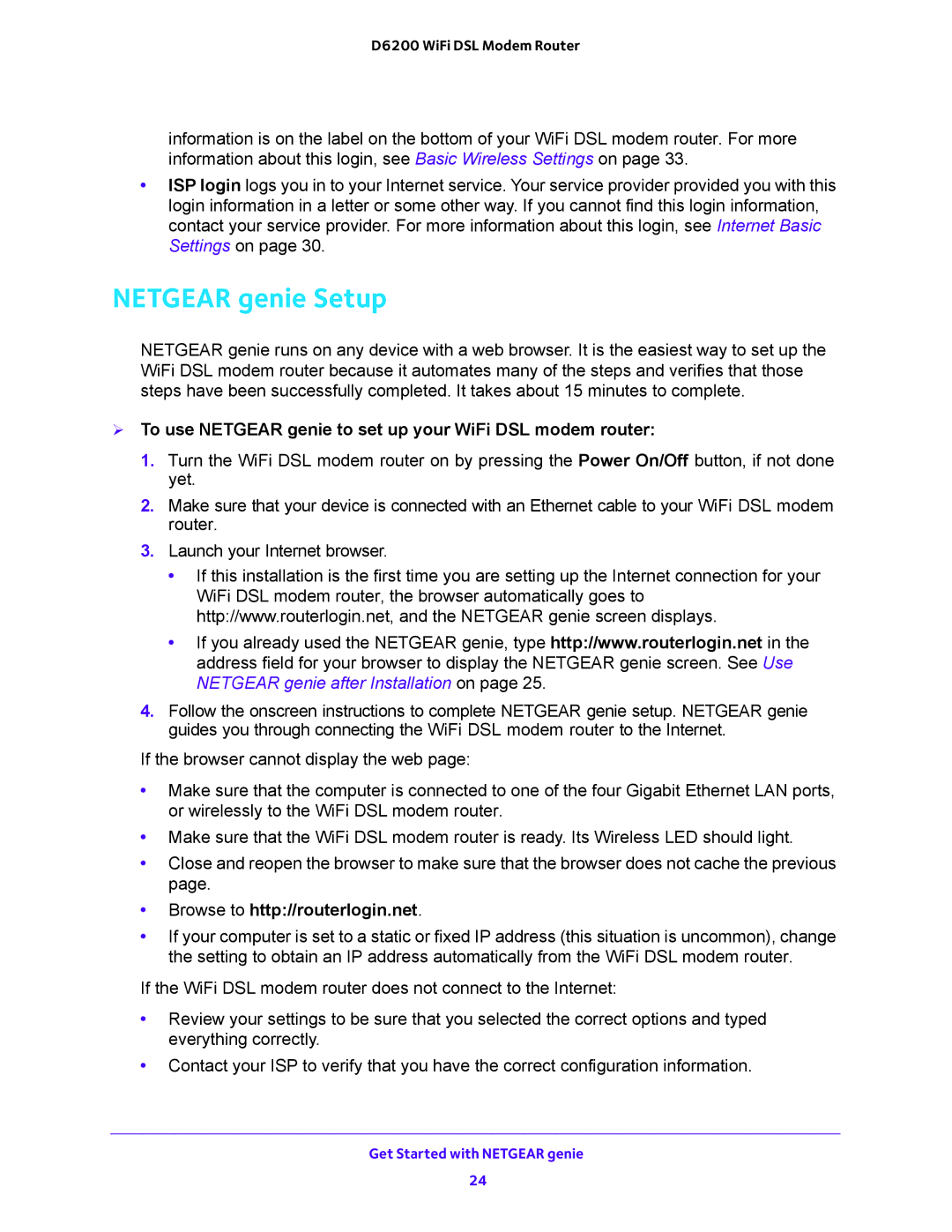 D6200 WiFi DSL Modem Router

information is on the label on the bottom of your WiFi DSL modem router. For more information about this login, see Basic Wireless Settings on page 33.

• ISP login logs you in to your Internet service. Your service provider provided you with this login information in a letter or some other way. If you cannot find this login information, contact your service provider. For more information about this login, see Internet Basic Settings on page 30.

NETGEAR genie Setup

NETGEAR genie runs on any device with a web browser. It is the easiest way to set up the WiFi DSL modem router because it automates many of the steps and verifies that those steps have been successfully completed. It takes about 15 minutes to complete.

➢ To use NETGEAR genie to set up your WiFi DSL modem router:

1. Turn the WiFi DSL modem router on by pressing the Power On/Off button, if not done yet.

2. Make sure that your device is connected with an Ethernet cable to your WiFi DSL modem router.

3. Launch your Internet browser.

• If this installation is the first time you are setting up the Internet connection for your WiFi DSL modem router, the browser automatically goes to http://www.routerlogin.net, and the NETGEAR genie screen displays.

• If you already used the NETGEAR genie, type http://www.routerlogin.net in the address field for your browser to display the NETGEAR genie screen. See Use NETGEAR genie after Installation on page 25.

4. Follow the onscreen instructions to complete NETGEAR genie setup. NETGEAR genie guides you through connecting the WiFi DSL modem router to the Internet.

If the browser cannot display the web page:

• Make sure that the computer is connected to one of the four Gigabit Ethernet LAN ports, or wirelessly to the WiFi DSL modem router.

• Make sure that the WiFi DSL modem router is ready. Its Wireless LED should light.

• Close and reopen the browser to make sure that the browser does not cache the previous page.

• Browse to http://routerlogin.net.

• If your computer is set to a static or fixed IP address (this situation is uncommon), change the setting to obtain an IP address automatically from the WiFi DSL modem router.

If the WiFi DSL modem router does not connect to the Internet:

• Review your settings to be sure that you selected the correct options and typed everything correctly.

• Contact your ISP to verify that you have the correct configuration information.

Get Started with NETGEAR genie

24